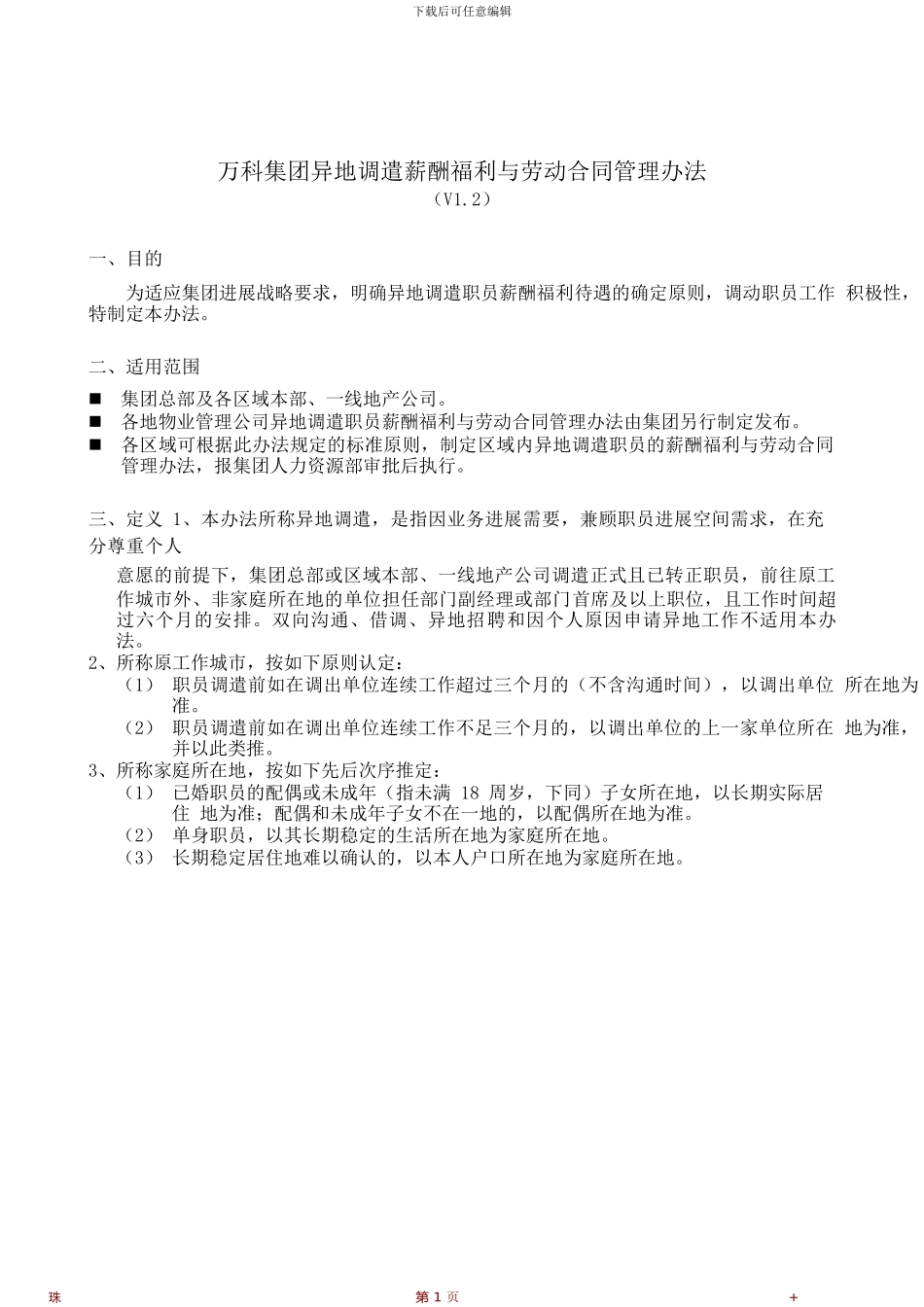 下载后可任意编辑

万科集团异地调遣薪酬福利与劳动合同管理办法
（V1.2）

一、目的

为适应集团进展战略要求，明确异地调遣职员薪酬福利待遇的确定原则，调动职员工作 积极性，特制定本办法。

二、适用范围

■ 集团总部及各区域本部、一线地产公司。
■ 各地物业管理公司异地调遣职员薪酬福利与劳动合同管理办法由集团另行制定发布。
■ 各区域可根据此办法规定的标准原则，制定区域内异地调遣职员的薪酬福利与劳动合同管理办法，报集团人力资源部审批后执行。

三、定义 1、本办法所称异地调遣，是指因业务进展需要，兼顾职员进展空间需求，在充分尊重个人

意愿的前提下，集团总部或区域本部、一线地产公司调遣正式且已转正职员，前往原工作城市外、非家庭所在地的单位担任部门副经理或部门首席及以上职位，且工作时间超过六个月的安排。双向沟通、借调、异地招聘和因个人原因申请异地工作不适用本办法。
2、所称原工作城市，按如下原则认定：
（1） 职员调遣前如在调出单位连续工作超过三个月的（不含沟通时间），以调出单位 所在地为准。
（2） 职员调遣前如在调出单位连续工作不足三个月的，以调出单位的上一家单位所在 地为准，并以此类推。
3、所称家庭所在地，按如下先后次序推定：
（1） 已婚职员的配偶或未成年（指未满 18 周岁，下同）子女所在地，以长期实际居住 地为准；配偶和未成年子女不在一地的，以配偶所在地为准。
（2） 单身职员，以其长期稳定的生活所在地为家庭所在地。
（3） 长期稳定居住地难以确认的，以本人户口所在地为家庭所在地。

珠　第 1 页　+